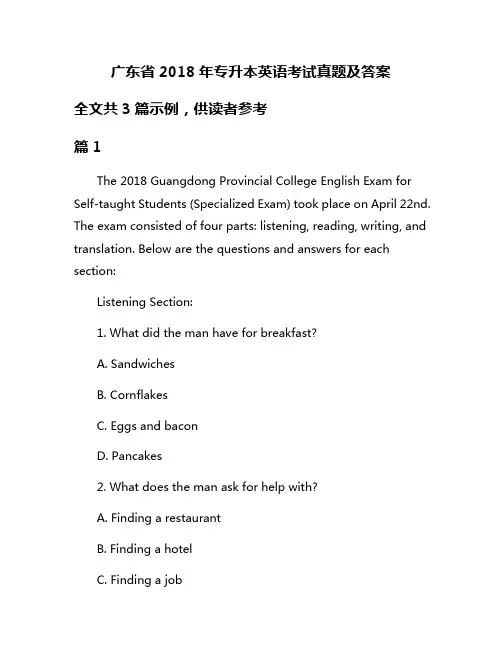 广东省 2018 年专升本英语考试真题及答案

全文共 3 篇示例，供读者参考

篇 1

The 2018 Guangdong Provincial College English Exam for Self-taught Students (Specialized Exam) took place on April 22nd. The exam consisted of four parts: listening, reading, writing, and translation. Below are the questions and answers for each section:

Listening Section:

1. What did the man have for breakfast?

A. Sandwiches

B. Cornflakes

C. Eggs and bacon

D. Pancakes

2. What does the man ask for help with?

A. Finding a restaurant

B. Finding a hotel

C. Finding a job